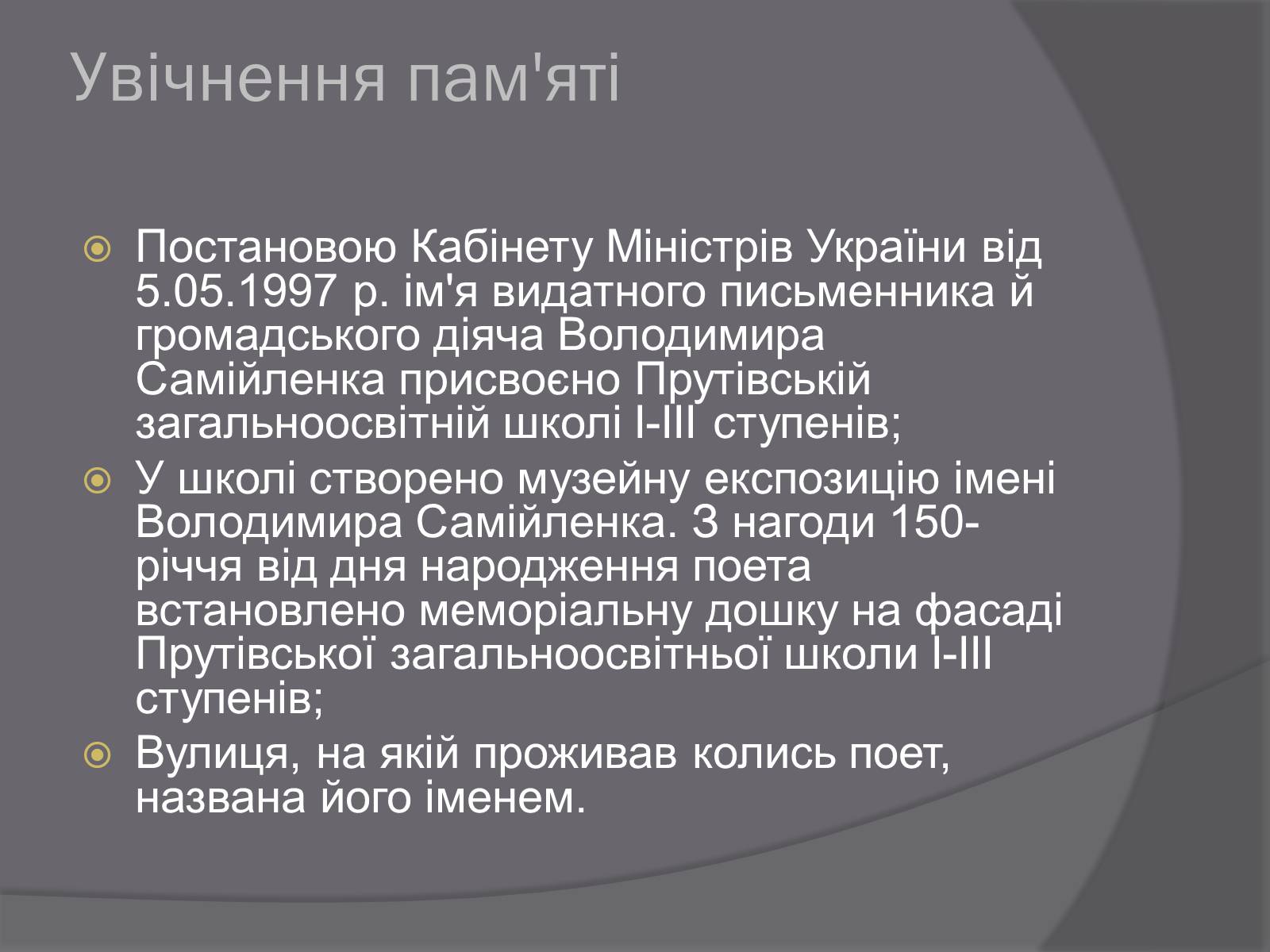 Увічнення пам'яті

Постановою Кабінету Міністрів України від 5.05.1997 р. ім'я видатного письменника й громадського діяча Володимира Самійленка присвоєно Прутівській загальноосвітній школі I-III ступенів;

У школі створено музейну експозицію імені Володимира Самійленка. З нагоди 150-річчя від дня народження поета встановлено меморіальну дошку на фасаді Прутівської загальноосвітньої школи I-III ступенів;

Вулиця, на якій проживав колись поет, названа його іменем.